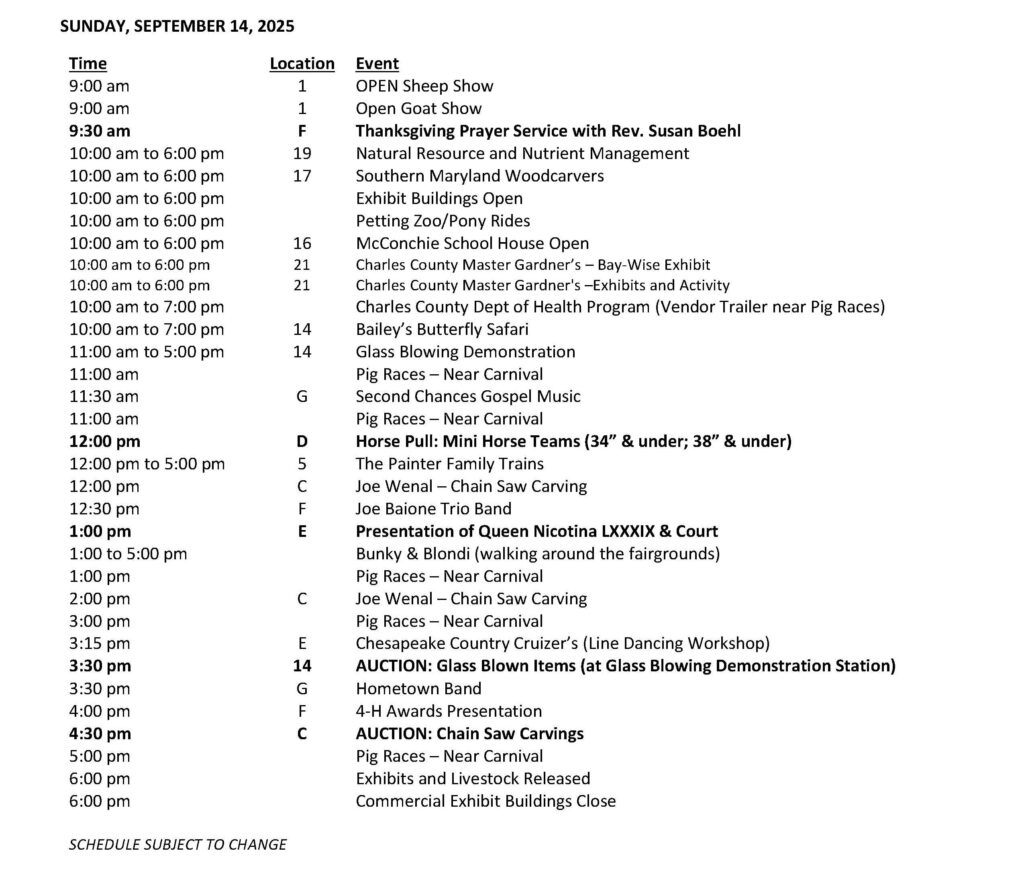 SUNDAY, SEPTEMBER 14, 2025

| Time | Location | Event |
|---|---|---|
| 9:00 am | 1 | OPEN Sheep Show |
| 9:00 am | 1 | Open Goat Show |
| 9:30 am | F | Thanksgiving Prayer Service with Rev. Susan Boehl |
| 10:00 am to 6:00 pm | 19 | Natural Resource and Nutrient Management |
| 10:00 am to 6:00 pm | 17 | Southern Maryland Woodcarvers |
| 10:00 am to 6:00 pm | | Exhibit Buildings Open |
| 10:00 am to 6:00 pm | | Petting Zoo/Pony Rides |
| 10:00 am to 6:00 pm | 16 | McConchie School House Open |
| 10:00 am to 6:00 pm | 21 | Charles County Master Gardner's – Bay-Wise Exhibit |
| 10:00 am to 6:00 pm | 21 | Charles County Master Gardner's –Exhibits and Activity |
| 10:00 am to 7:00 pm | | Charles County Dept of Health Program (Vendor Trailer near Pig Races) |
| 10:00 am to 7:00 pm | 14 | Bailey's Butterfly Safari |
| 11:00 am to 5:00 pm | 14 | Glass Blowing Demonstration |
| 11:00 am | | Pig Races – Near Carnival |
| 11:30 am | G | Second Chances Gospel Music |
| 11:00 am | | Pig Races – Near Carnival |
| 12:00 pm | D | Horse Pull: Mini Horse Teams (34" & under; 38" & under) |
| 12:00 pm to 5:00 pm | 5 | The Painter Family Trains |
| 12:00 pm | C | Joe Wenal – Chain Saw Carving |
| 12:30 pm | F | Joe Baione Trio Band |
| 1:00 pm | E | Presentation of Queen Nicotina LXXXIX & Court |
| 1:00 to 5:00 pm | | Bunky & Blondi (walking around the fairgrounds) |
| 1:00 pm | | Pig Races – Near Carnival |
| 2:00 pm | C | Joe Wenal – Chain Saw Carving |
| 3:00 pm | | Pig Races – Near Carnival |
| 3:15 pm | E | Chesapeake Country Cruizer's (Line Dancing Workshop) |
| 3:30 pm | 14 | AUCTION: Glass Blown Items (at Glass Blowing Demonstration Station) |
| 3:30 pm | G | Hometown Band |
| 4:00 pm | F | 4-H Awards Presentation |
| 4:30 pm | C | AUCTION: Chain Saw Carvings |
| 5:00 pm | | Pig Races – Near Carnival |
| 6:00 pm | | Exhibits and Livestock Released |
| 6:00 pm | | Commercial Exhibit Buildings Close |

SCHEDULE SUBJECT TO CHANGE